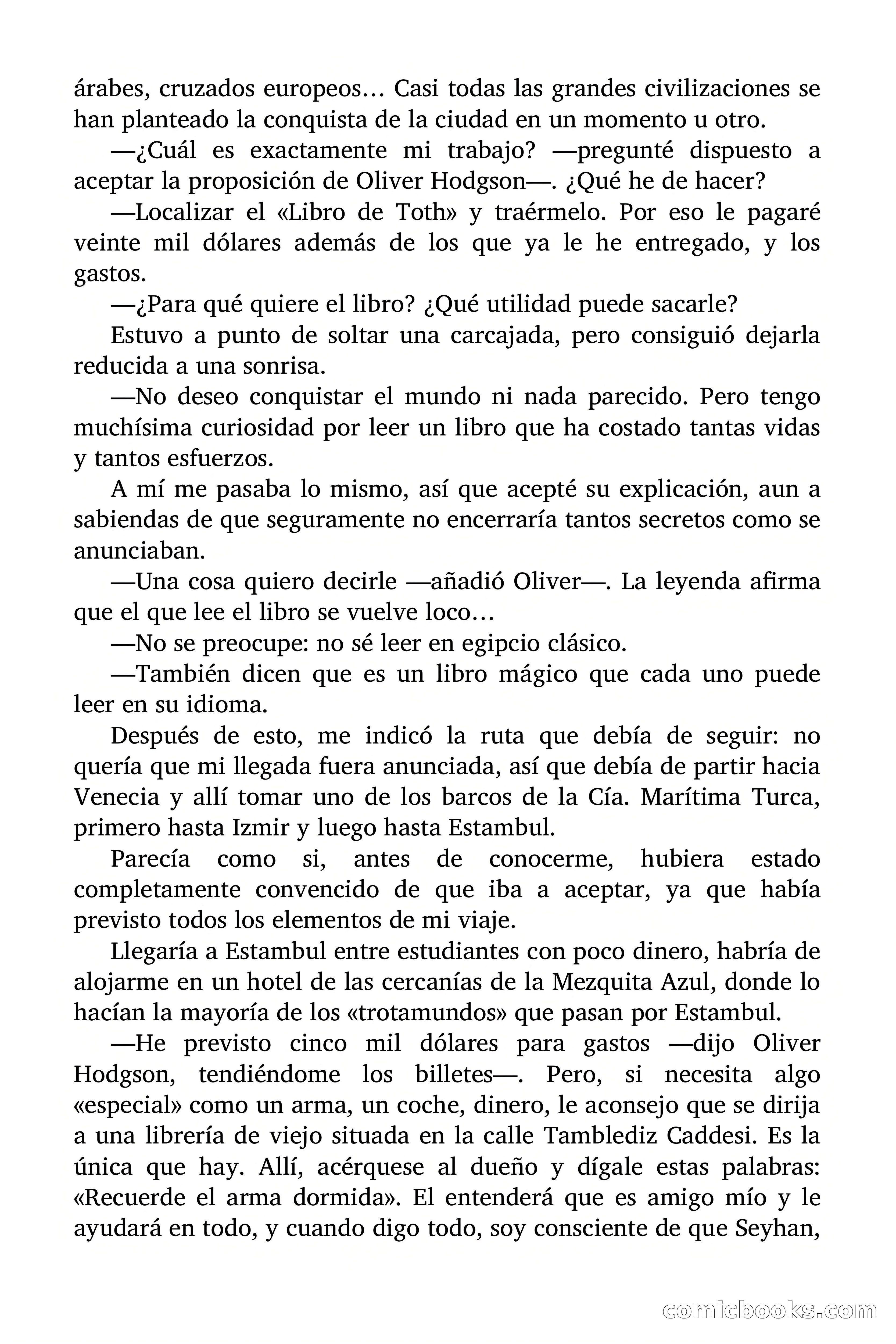 árabes, cruzados europeos… Casi todas las grandes civilizaciones se han planteado la conquista de la ciudad en un momento u otro.

—¿Cuál es exactamente mi trabajo? —pregunté dispuesto a aceptar la proposición de Oliver Hodgson—. ¿Qué he de hacer?

—Localizar el «Libro de Toth» y traérmelo. Por eso le pagaré veinte mil dólares además de los que ya le he entregado, y los gastos.

—¿Para qué quiere el libro? ¿Qué utilidad puede sacarle?

Estuvo a punto de soltar una carcajada, pero consiguió dejarla reducida a una sonrisa.

—No deseo conquistar el mundo ni nada parecido. Pero tengo muchísima curiosidad por leer un libro que ha costado tantas vidas y tantos esfuerzos.

A mí me pasaba lo mismo, así que acepté su explicación, aun a sabiendas de que seguramente no encerraría tantos secretos como se anunciaban.

—Una cosa quiero decirle —añadió Oliver—. La leyenda afirma que el que lee el libro se vuelve loco…

—No se preocupe: no sé leer en egipcio clásico.

—También dicen que es un libro mágico que cada uno puede leer en su idioma.

Después de esto, me indicó la ruta que debía de seguir: no quería que mi llegada fuera anunciada, así que debía de partir hacia Venecia y allí tomar uno de los barcos de la Cía. Marítima Turca, primero hasta Izmir y luego hasta Estambul.

Parecía como si, antes de conocerme, hubiera estado completamente convencido de que iba a aceptar, ya que había previsto todos los elementos de mi viaje.

Llegaría a Estambul entre estudiantes con poco dinero, habría de alojarme en un hotel de las cercanías de la Mezquita Azul, donde lo hacían la mayoría de los «trotamundos» que pasan por Estambul.

—He previsto cinco mil dólares para gastos —dijo Oliver Hodgson, tendiéndome los billetes—. Pero, si necesita algo «especial» como un arma, un coche, dinero, le aconsejo que se dirija a una librería de viejo situada en la calle Tamblediz Caddesi. Es la única que hay. Allí, acérquese al dueño y dígale estas palabras: «Recuerde el arma dormida». El entenderá que es amigo mío y le ayudará en todo, y cuando digo todo, soy consciente de que Seyhan,

comicbooks.com